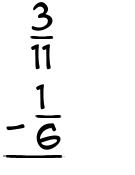 $\frac{3}{11}$

$-\frac{1}{6}$